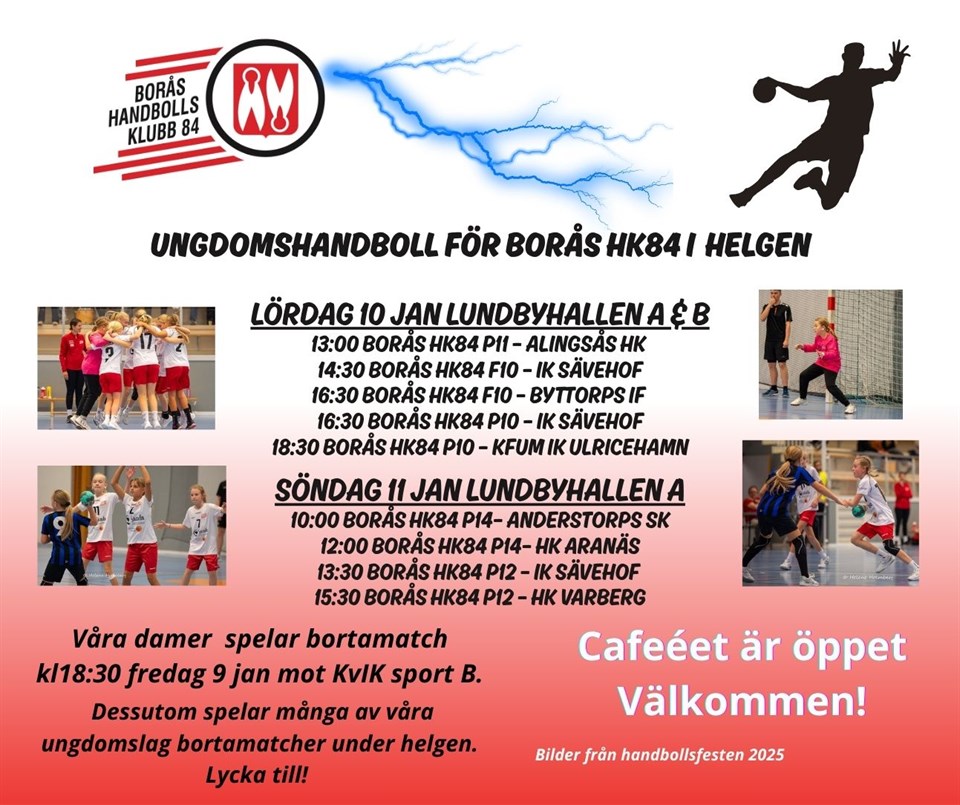 BORÅS
HANDBOLLS
KLUBB 84

UNGDOMSHANDBOLL FÖR BORÅS HK84 I HELGEN

LÖRDAG 10 JAN LUNDBYHALLEN A & B
13:00 BORÅS HK84 P11 - ALINGSÅS HK
14:30 BORÅS HK84 F10 - IK SÄVEHOF
16:30 BORÅS HK84 F10 - BYTTORPS IF
16:30 BORÅS HK84 P10 - IK SÄVEHOF
18:30 BORÅS HK84 P10 - KFUM IK ULRICEHAMN

SÖNDAG 11 JAN LUNDBYHALLEN A
10:00 BORÅS HK84 P14- ANDERSTORPS SK
12:00 BORÅS HK84 P14- HK ARANÄS
13:30 BORÅS HK84 P12 - IK SÄVEHOF
15:30 BORÅS HK84 P12 - HK VARBERG

Våra damer spelar bortamatch kl18:30 fredag 9 jan mot KvIK sport B.

Dessutom spelar många av våra ungdomslag bortamatcher under helgen.
Lycka till!

Cafeéet är öppet
Välkommen!

Bilder från handbollsfesten 2025